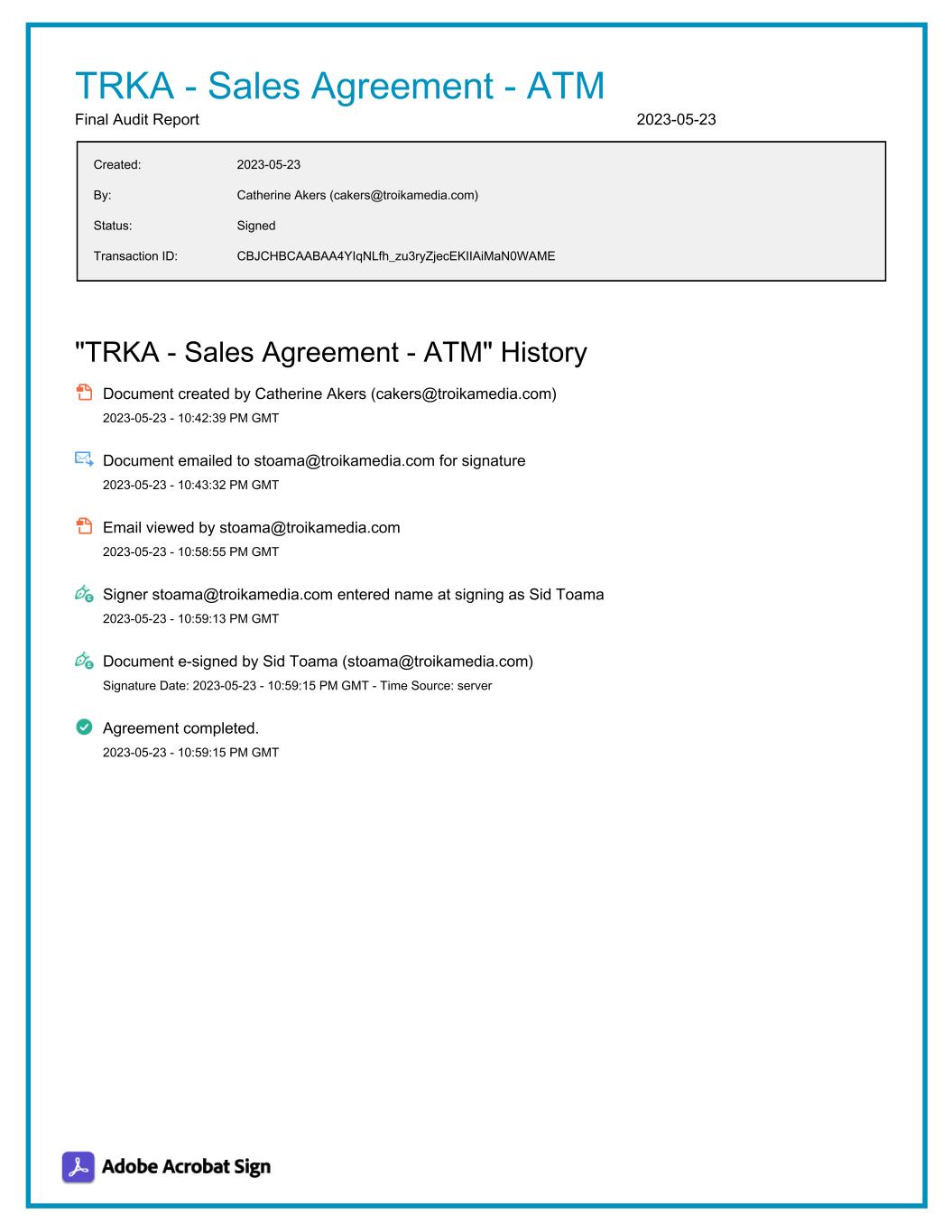 TRKA - Sales Agreement - ATM
Final Audit Report
2023-05-23

Created: 2023-05-23
By: Catherine Akers (cakers@troikamedia.com)
Status: Signed
Transaction ID: CBJCHBCAABAA4YIqNLfh_zu3ryZjecEKIIAiMaN0WAME

"TRKA - Sales Agreement - ATM" History

Document created by Catherine Akers (cakers@troikamedia.com)
2023-05-23 - 10:42:39 PM GMT

Document emailed to stoama@troikamedia.com for signature
2023-05-23 - 10:43:32 PM GMT

Email viewed by stoama@troikamedia.com
2023-05-23 - 10:58:55 PM GMT

Signer stoama@troikamedia.com entered name at signing as Sid Toama
2023-05-23 - 10:59:13 PM GMT

Document e-signed by Sid Toama (stoama@troikamedia.com)
Signature Date: 2023-05-23 - 10:59:15 PM GMT - Time Source: server

Agreement completed.
2023-05-23 - 10:59:15 PM GMT

Adobe Acrobat Sign